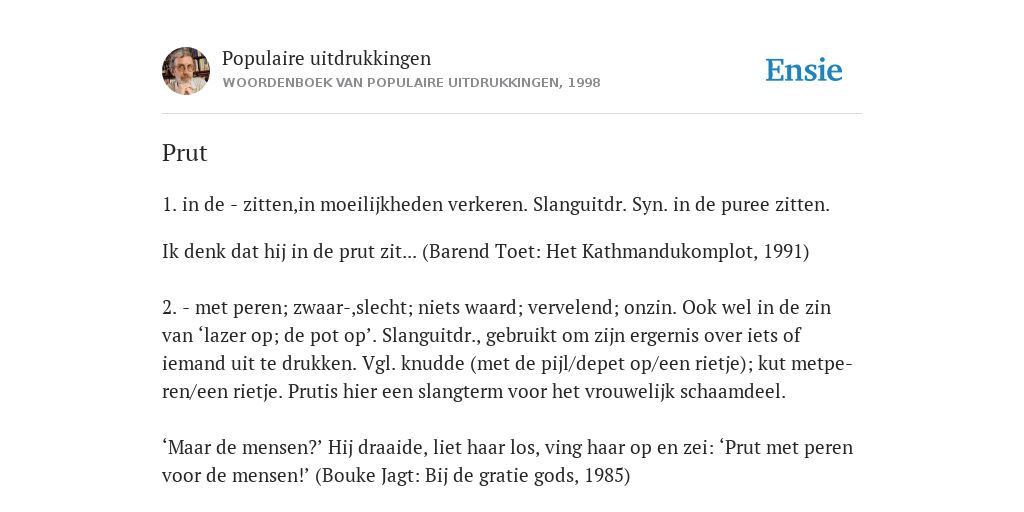 Populaire uitdrukkingen
WOORDENBOEK VAN POPULAIRE UITDRUKKINGEN, 1998

Ensie

Prut

1. in de - zitten,in moeilijkheden verkeren. Slanguitdr. Syn. in de puree zitten.

Ik denk dat hij in de prut zit... (Barend Toet: Het Kathmandukomplot, 1991)

2. - met peren; zwaar-,slecht; niets waard; vervelend; onzin. Ook wel in de zin van ‘lazer op; de pot op’. Slanguitdr., gebruikt om zijn ergernis over iets of iemand uit te drukken. Vgl. knudde (met de pijl/depet op/een rietje); kut metperen/een rietje. Prutis hier een slangterm voor het vrouwelijk schaamdeel.

‘Maar de mensen?’ Hij draaide, liet haar los, ving haar op en zei: ‘Prut met peren voor de mensen!’ (Bouke Jagt: Bij de gratie gods, 1985)